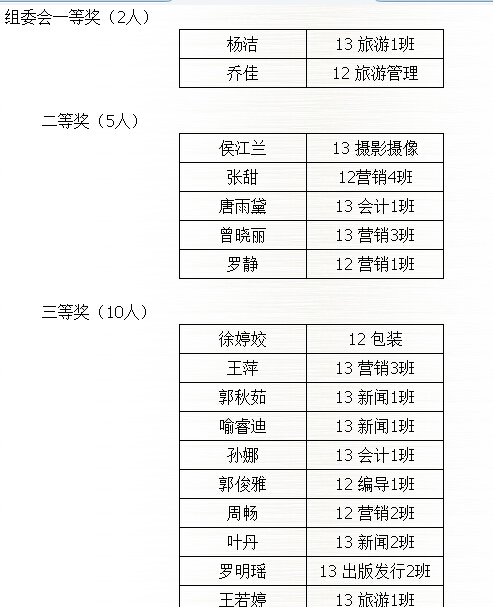 组委会一等奖（2人）

| 杨洁 | 13旅游1班 |
|---|---|
| 乔佳 | 12旅游管理 |

二等奖（5人）

| 侯江兰 | 13摄影摄像 |
|---|---|
| 张甜 | 12营销4班 |
| 唐雨黛 | 13会计1班 |
| 曾晓丽 | 13营销3班 |
| 罗静 | 12营销1班 |

三等奖（10人）

| 徐婷姣 | 12包装 |
|---|---|
| 王萍 | 13营销3班 |
| 郭秋茹 | 13新闻1班 |
| 喻睿迪 | 13新闻1班 |
| 孙娜 | 13会计1班 |
| 郭俊雅 | 12编导1班 |
| 周畅 | 12营销2班 |
| 叶丹 | 13新闻2班 |
| 罗明瑶 | 13出版发行2班 |
| 王若婷 | 13旅游1班 |